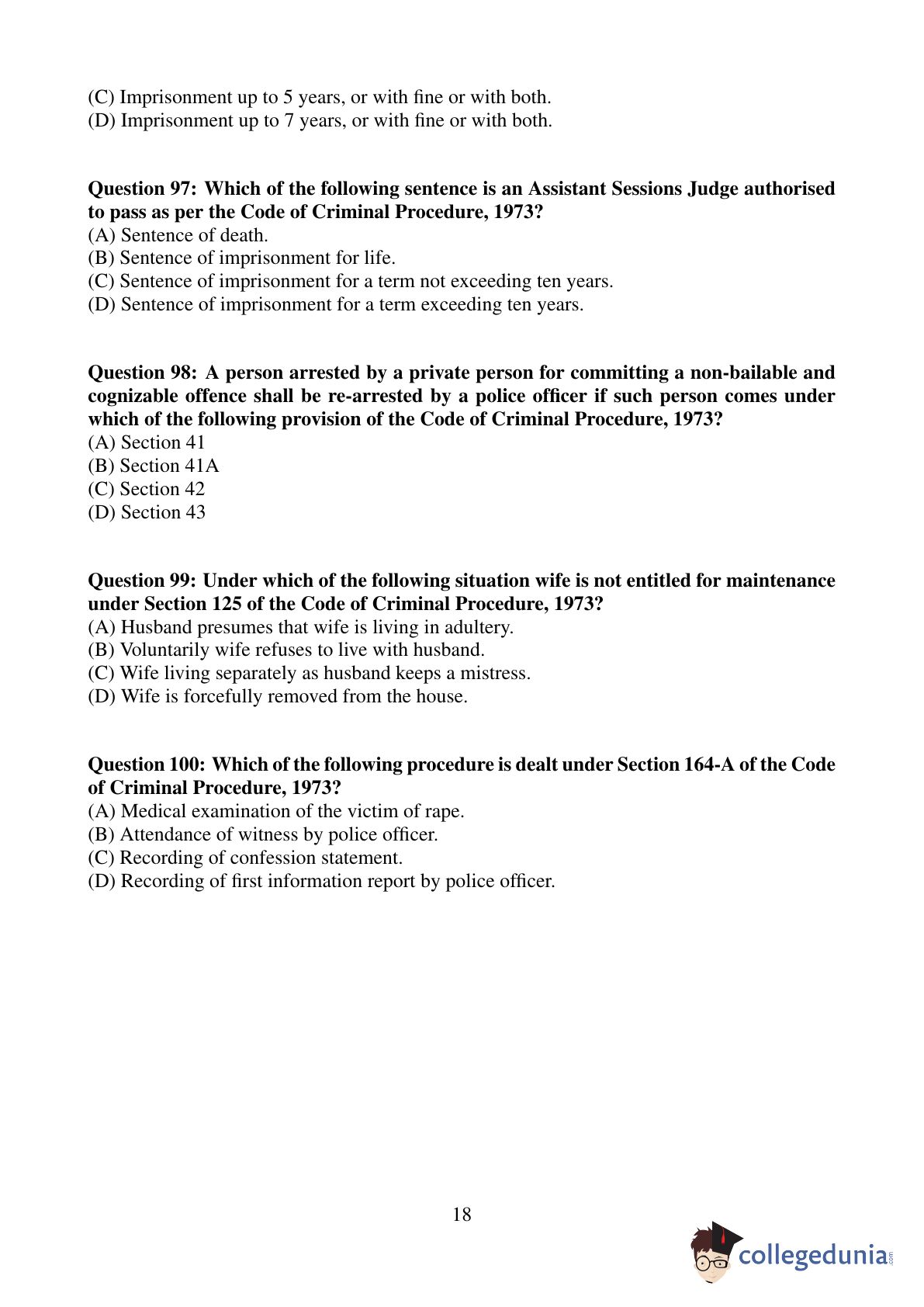 (C) Imprisonment up to 5 years, or with fine or with both.
(D) Imprisonment up to 7 years, or with fine or with both.

Question 97: Which of the following sentence is an Assistant Sessions Judge authorised to pass as per the Code of Criminal Procedure, 1973?
(A) Sentence of death.
(B) Sentence of imprisonment for life.
(C) Sentence of imprisonment for a term not exceeding ten years.
(D) Sentence of imprisonment for a term exceeding ten years.

Question 98: A person arrested by a private person for committing a non-bailable and cognizable offence shall be re-arrested by a police officer if such person comes under which of the following provision of the Code of Criminal Procedure, 1973?
(A) Section 41
(B) Section 41A
(C) Section 42
(D) Section 43

Question 99: Under which of the following situation wife is not entitled for maintenance under Section 125 of the Code of Criminal Procedure, 1973?
(A) Husband presumes that wife is living in adultery.
(B) Voluntarily wife refuses to live with husband.
(C) Wife living separately as husband keeps a mistress.
(D) Wife is forcefully removed from the house.

Question 100: Which of the following procedure is dealt under Section 164-A of the Code of Criminal Procedure, 1973?
(A) Medical examination of the victim of rape.
(B) Attendance of witness by police officer.
(C) Recording of confession statement.
(D) Recording of first information report by police officer.

18

collegedunia.com